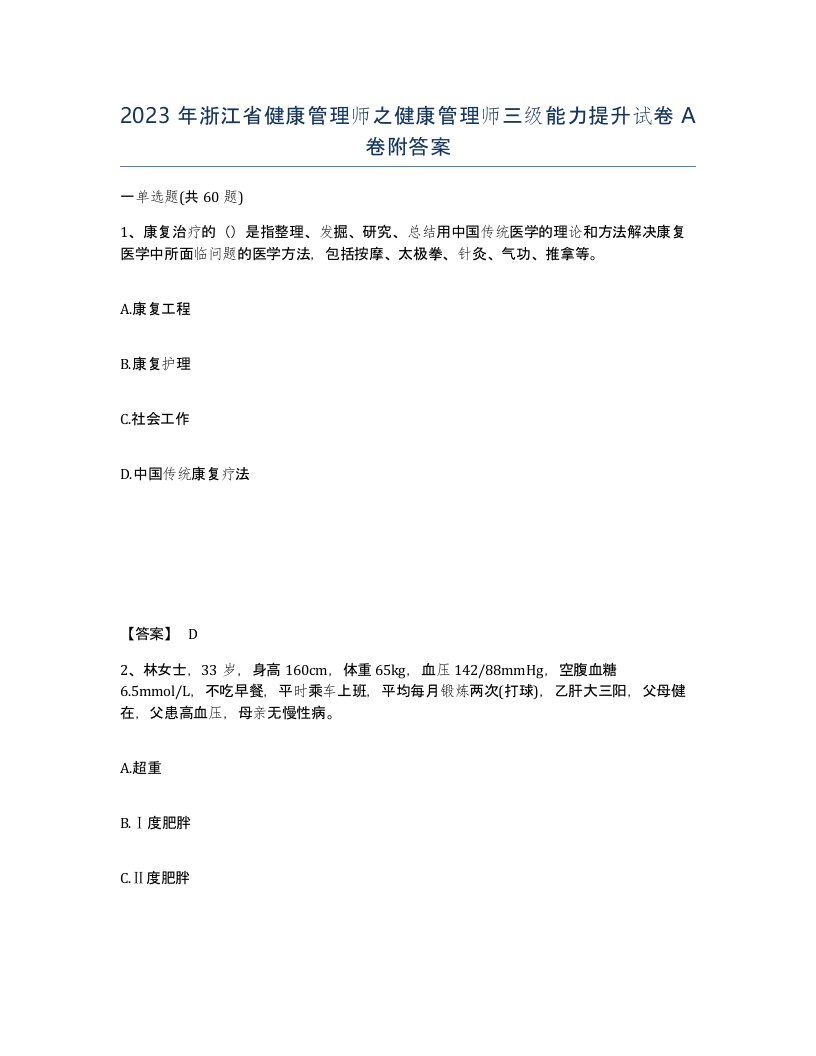 2023 年浙江省健康管理师之健康管理师三级能力提升试卷 A 卷附答案

一单选题(共 60 题)

1、康复治疗的（）是指整理、发掘、研究、总结用中国传统医学的理论和方法解决康复医学中所面临问题的医学方法，包括按摩、太极拳、针灸、气功、推拿等。

A.康复工程

B.康复护理

C.社会工作

D.中国传统康复疗法

【答案】 D

2、林女士，33 岁，身高 160cm，体重 65kg，血压 142/88mmHg，空腹血糖 6.5mmol/L，不吃早餐，平时乘车上班，平均每月锻炼两次(打球)，乙肝大三阳，父母健在，父患高血压，母亲无慢性病。

A.超重

B.Ⅰ度肥胖

C.Ⅱ度肥胖